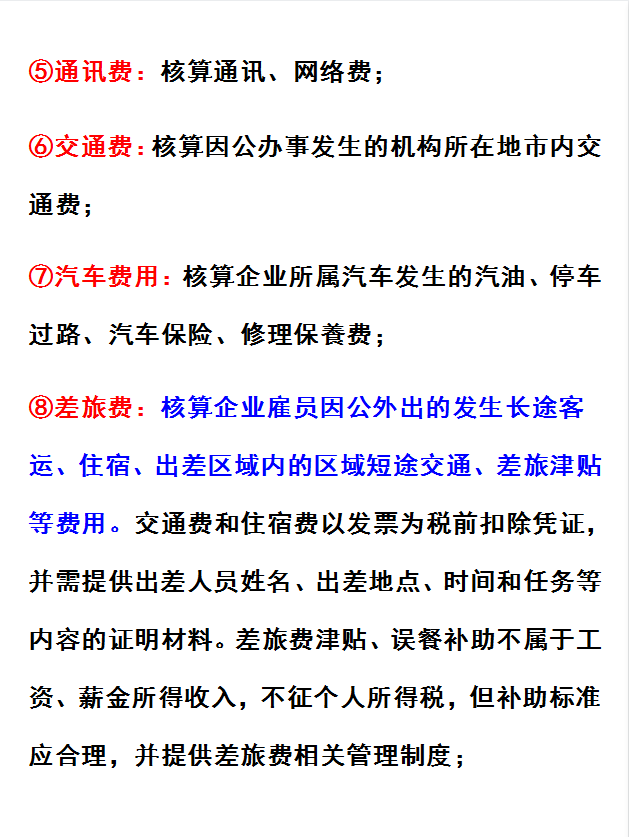 ⑤通讯费：核算通讯、网络费；

⑥交通费：核算因公办事发生的机构所在地市内交通费；

⑦汽车费用：核算企业所属汽车发生的汽油、停车过路、汽车保险、修理保養费；

⑧差旅费：核算企业雇员因公外出的发生长途客运、住宿、出差区域内的区域短途交通、差旅津贴等费用。交通费和住宿费以发票为税前扣除凭证，并需提供出差人员姓名、出差地点、时间和任务等内容的证明材料。差旅费津贴、误餐补助不属于工资、薪金所得收入，不征个人所得税，但补助标准应合理，并提供差旅费相关管理制度；